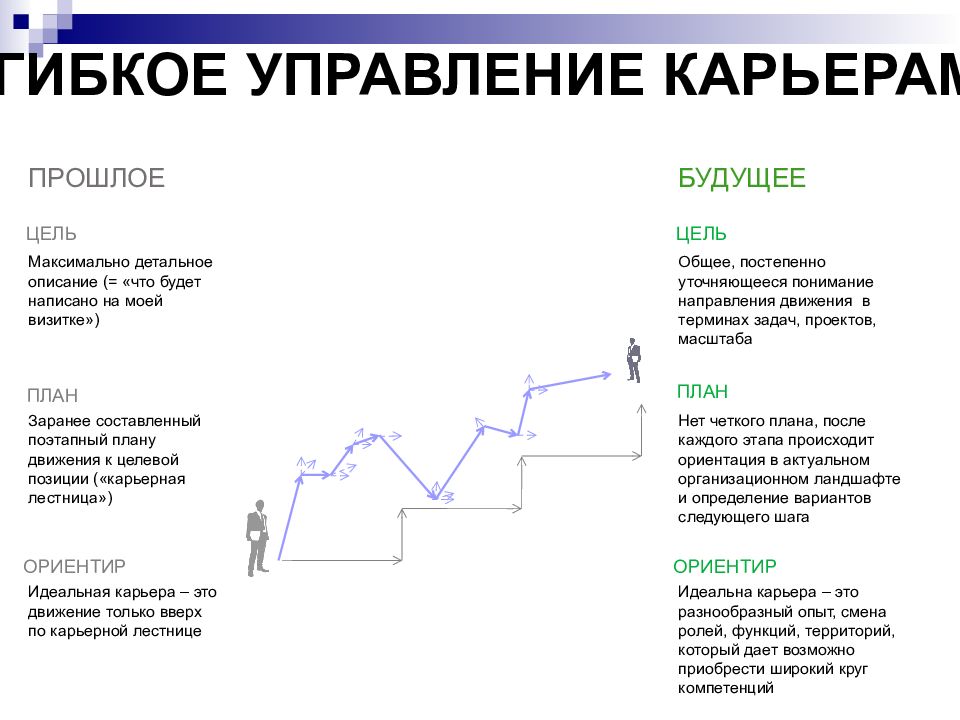 ГИБКОЕ УПРАВЛЕНИЕ КАРЬЕРАМ

ПРОШЛОЕ

ЦЕЛЬ

Максимально детальное описание (= «что будет написано на моей визитке»)

ПЛАН

Заранее составленный поэтапный плану движения к целевой позиции («карьерная лестница»)

ОРИЕНТИР

Идеальная карьера – это движение только вверх по карьерной лестнице

БУДУЩЕЕ

ЦЕЛЬ

Общее, постепенно уточняющееся понимание направления движения в терминах задач, проектов, масштаба

ПЛАН

Нет четкого плана, после каждого этапа происходит ориентация в актуальном организационном ландшафте и определение вариантов следующего шага

ОРИЕНТИР

Идеальна карьера – это разнообразный опыт, смена ролей, функций, территорий, который дает возможно приобрести широкий круг компетенций